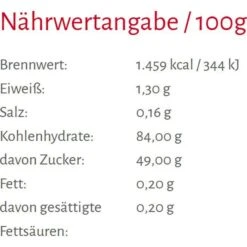 Nährwertangabe / 100g

| | |
|---|---|
| Brennwert: | 1.459 kcal / 344 kJ |
| Eiweiß: | 1,30 g |
| Salz: | 0,16 g |
| Kohlenhydrate: | 84,00 g |
| davon Zucker: | 49,00 g |
| Fett: | 0,20 g |
| davon gesättigte Fettsäuren: | 0,20 g |